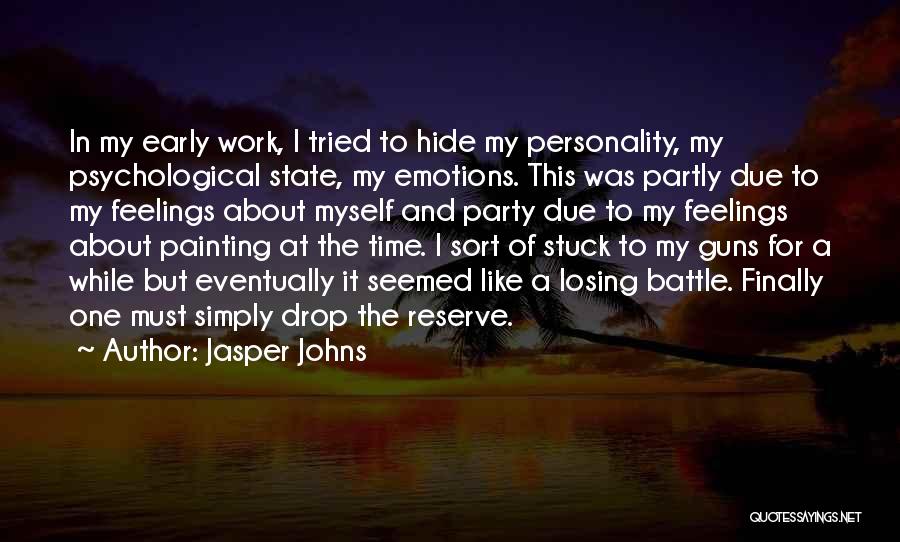 In my early work, I tried to hide my personality, my psychological state, my emotions. This was partly due to my feelings about myself and party due to my feelings about painting at the time. I sort of stuck to my guns for a while but eventually it seemed like a losing battle. Finally one must simply drop the reserve.

~ Author: Jasper Johns

QUOTESSAYINGS.NET